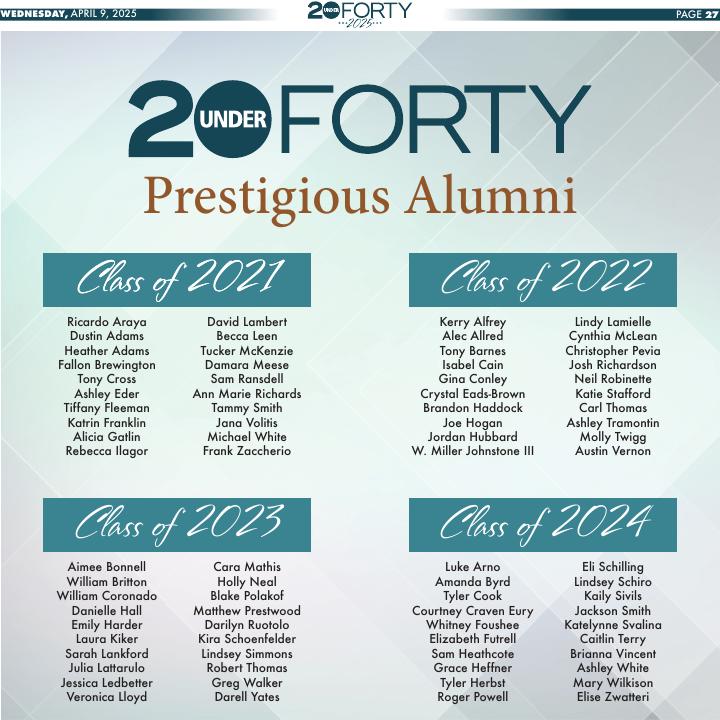 WEDNESDAY, APRIL 9, 2025

20 UNDER FORTY 2025

PAGE 27

20 UNDER FORTY

Prestigious Alumni

Class of 2021

Ricardo Araya
Dustin Adams
Heather Adams
Fallon Brewington
Tony Cross
Ashley Eder
Tiffany Fleeman
Katrin Franklin
Alicia Gatlin
Rebecca Ilagor

David Lambert
Becca Leen
Tucker McKenzie
Damara Meese
Sam Ransdell
Ann Marie Richards
Tammy Smith
Jana Volitis
Michael White
Frank Zaccherio

Class of 2022

Kerry Alfrey
Alec Allred
Tony Barnes
Isabel Cain
Gina Conley
Crystal Eads-Brown
Brandon Haddock
Joe Hogan
Jordan Hubbard
W. Miller Johnstone III

Lindy Lamielle
Cynthia McLean
Christopher Pevia
Josh Richardson
Neil Robinette
Katie Stafford
Carl Thomas
Ashley Tramontin
Molly Twigg
Austin Vernon

Class of 2023

Aimee Bonnell
William Britton
William Coronado
Danielle Hall
Emily Harder
Laura Kiker
Sarah Lankford
Julia Lattarulo
Jessica Ledbetter
Veronica Lloyd

Cara Mathis
Holly Neal
Blake Polakof
Matthew Prestwood
Darilyn Ruotolo
Kira Schoenfelder
Lindsey Simmons
Robert Thomas
Greg Walker
Darell Yates

Class of 2024

Luke Arno
Amanda Byrd
Tyler Cook
Courtney Craven Eury
Whitney Foushee
Elizabeth Futrell
Sam Heathcote
Grace Heffner
Tyler Herbst
Roger Powell

Eli Schilling
Lindsey Schiro
Kaily Sivils
Jackson Smith
Katelynne Svalina
Caitlin Terry
Brianna Vincent
Ashley White
Mary Wilkison
Elise Zwatteri